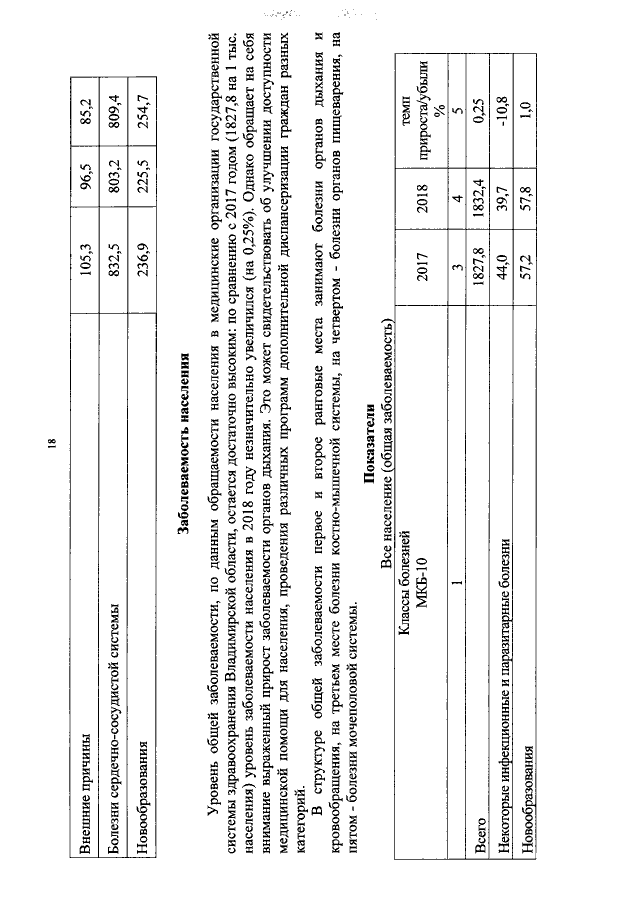 18

| Внешние причины | 105,3 | 96,5 | 85,2 |
|---|---|---|---|
| Болезни сердечно-сосудистой системы | 832,5 | 803,2 | 809,4 |
| Новообразования | 236,9 | 225,5 | 254,7 |

Заболеваемость населения

Уровень общей заболеваемости, по данным обращаемости населения в медицинские организации государственной системы здравоохранения Владимирской области, остается достаточно высоким: по сравнению с 2017 годом (1827,8 на 1 тыс. населения) уровень заболеваемости населения в 2018 году незначительно увеличился (на 0,25%). Однако обращает на себя внимание выраженный прирост заболеваемости органов дыхания. Это может свидетельствовать об улучшении доступности медицинской помощи для населения, проведения различных программ дополнительной диспансеризации граждан разных категорий.

В структуре общей заболеваемости первое и второе ранговые места занимают болезни органов дыхания и кровообращения, на третьем месте болезни костно-мышечной системы, на четвертом - болезни органов пищеварения, на пятом - болезни мочеполовой системы.

Показатели
Все население (общая заболеваемость)

| Классы болезней МКБ-10 | 2017 | 2018 | темп прироста/убыли % |
|---|---|---|---|
| 1 | 3 | 4 | 5 |
| Всего | 1827,8 | 1832,4 | 0,25 |
| Некоторые инфекционные и паразитарные болезни | 44,0 | 39,7 | -10,8 |
| Новообразования | 57,2 | 57,8 | 1,0 |